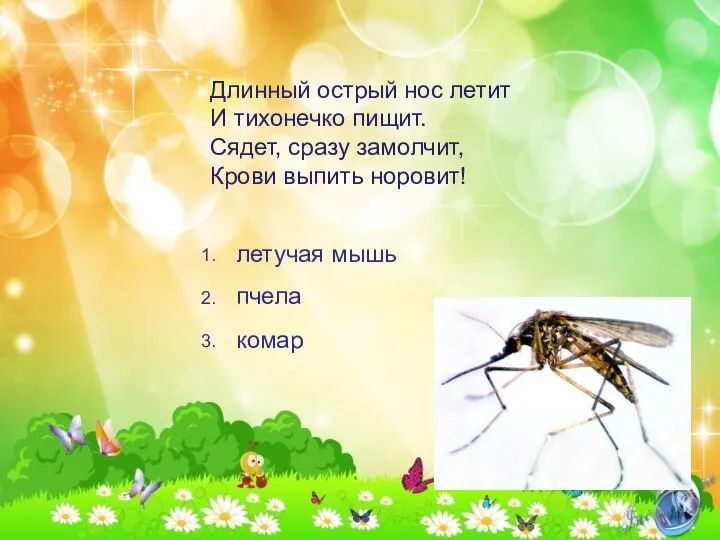 Длинный острый нос летит
И тихонечко пищит.
Сядет, сразу замолчит,
Крови выпить норовит!

1. летучая мышь
2. пчела
3. комар